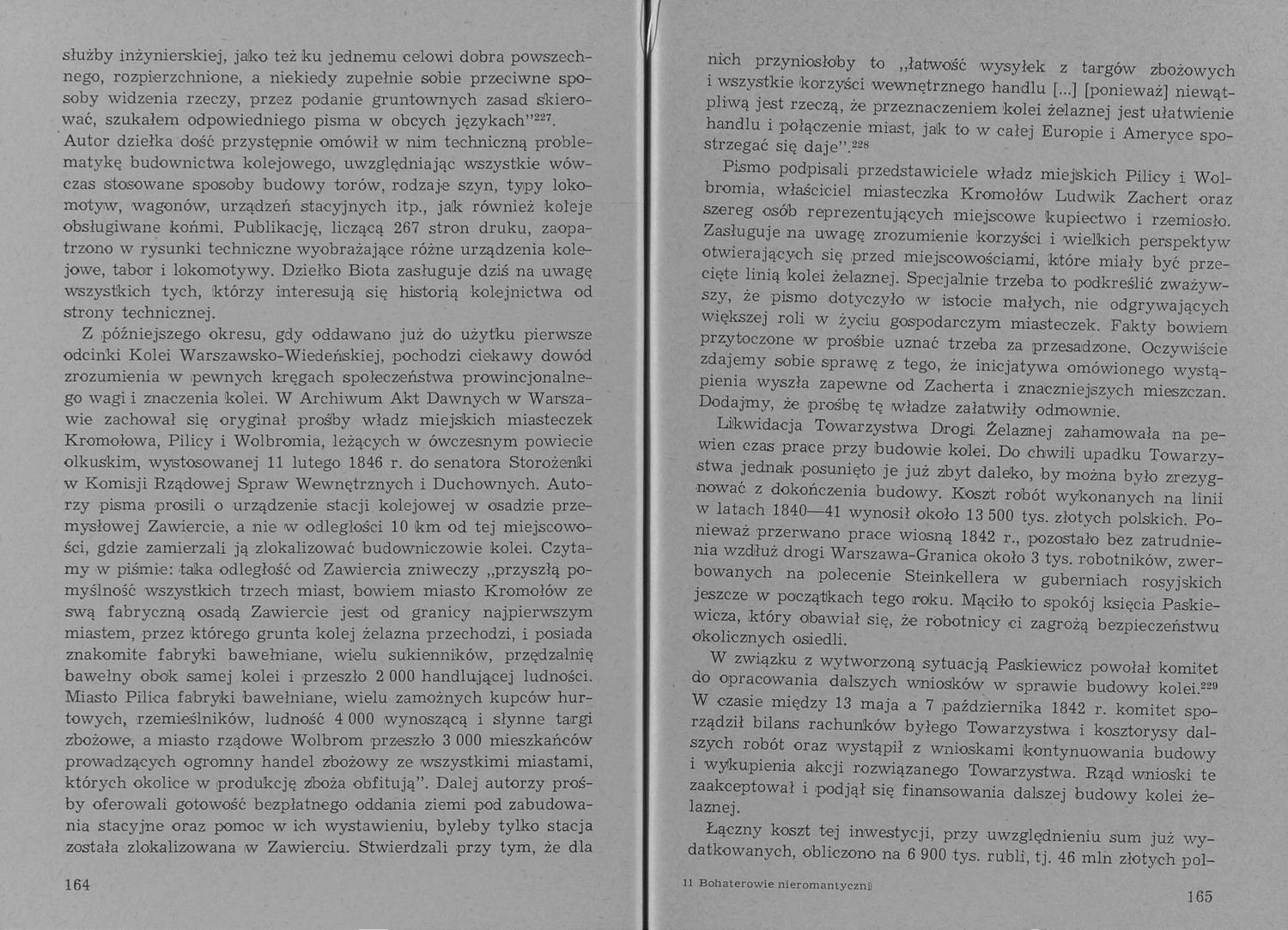 służby inżynierskiej, jako też ku jednemu celowi dobra powszechnego, rozpierzchnione, a niekiedy zupełnie sobie przeciwne sposoby widzenia rzeczy, przez podanie gruntownych zasad skierować, szukałem odpowiedniego pisma w obcych językach"$^{227}$. Autor dziełka dość przystępnie omówił w nim techniczną problematykę budownictwa kolejowego, uwzględniając wszystkie wówczas stosowane sposoby budowy torów, rodzaje szyn, typy lokomotyw, wagonów, urządzeń stacyjnych itp., jak również koleje obsługiwane końmi. Publikację, liczącą 267 stron druku, zaopatrzono w rysunki techniczne wyobrażające różne urządzenia kolejowe, tabor i lokomotywy. Dziełko Biota zasługuje dziś na uwagę wszystkich tych, którzy interesują się historią kolejnictwa od strony technicznej.

Z późniejszego okresu, gdy oddawano już do użytku pierwsze odcinki Kolei Warszawsko-Wiedeńskiej, pochodzi ciekawy dowód zrozumienia w pewnych kręgach społeczeństwa prowincjonalnego wagi i znaczenia kolei. W Archiwum Akt Dawnych w Warszawie zachował się oryginał prośby władz miejskich miasteczek Kromołowa, Pilicy i Wolbromia, leżących w ówczesnym powiecie olkuskim, wystosowanej 11 lutego 1846 r. do senatora Storożenki w Komisji Rządowej Spraw Wewnętrznych i Duchownych. Autorzy pisma prosili o urządzenie stacji kolejowej w osadzie przemysłowej Zawiercie, a nie w odległości 10 km od tej miejscowości, gdzie zamierzali ją zlokalizować budowniczowie kolei. Czytamy w piśmie: taka odległość od Zawiercia zniweczy „przyszłą pomyślność wszystkich trzech miast, bowiem miasto Kromołów ze swą fabryczną osadą Zawiercie jest od granicy najpierwszym miastem, przez którego grunta kolej żelazna przechodzi, i posiada znakomite fabryki bawełniane, wielu sukienników, przędzalnię bawełny obok samej kolei i przeszło 2 000 handlującej ludności. Miasto Pilica fabryki bawełniane, wielu zamożnych kupców hurtowych, rzemieślników, ludność 4 000 wynoszącą i słynne targi zbożowe, a miasto rządowe Wolbrom przeszło 3 000 mieszkańców prowadzących ogromny handel zbożowy ze wszystkimi miastami, których okolice w produkcję zboża obfitują". Dalej autorzy prośby oferowali gotowość bezpłatnego oddania ziemi pod zabudowania stacyjne oraz pomoc w ich wystawieniu, byleby tylko stacja została zlokalizowana w Zawierciu. Stwierdzali przy tym, że dla

164

nich przyniosłoby to „łatwość wysyłek z targów zbożowych i wszystkie korzyści wewnętrznego handlu [...] [ponieważ] niewątpliwą jest rzeczą, że przeznaczeniem kolei żelaznej jest ułatwienie handlu i połączenie miast, jak to w całej Europie i Ameryce spostrzegać się daje".$^{228}$

Pismo podpisali przedstawiciele władz miejskich Pilicy i Wolbromia, właściciel miasteczka Kromołów Ludwik Zachert oraz szereg osób reprezentujących miejscowe kupiectwo i rzemiosło. Zasługuje na uwagę zrozumienie korzyści i wielkich perspektyw otwierających się przed miejscowościami, które miały być przecięte linią kolei żelaznej. Specjalnie trzeba to podkreślić zważywszy, że pismo dotyczyło w istocie małych, nie odgrywających większej roli w życiu gospodarczym miasteczek. Fakty bowiem przytoczone w prośbie uznać trzeba za przesadzone. Oczywiście zdajemy sobie sprawę z tego, że inicjatywa omówionego wystąpienia wyszła zapewne od Zacherta i znaczniejszych mieszczan. Dodajmy, że prośbę tę władze załatwiły odmownie.

Likwidacja Towarzystwa Drogi Żelaznej zahamowała na pewien czas prace przy budowie kolei. Do chwili upadku Towarzystwa jednak posunięto je już zbyt daleko, by można było zrezygnować z dokończenia budowy. Koszt robót wykonanych na linii w latach 1840—41 wynosił około 13 500 tys. złotych polskich. Ponieważ przerwano prace wiosną 1842 r., pozostało bez zatrudnienia wzdłuż drogi Warszawa-Granica około 3 tys. robotników, zwerbowanych na polecenie Steinkellera w guberniach rosyjskich jeszcze w początkach tego roku. Mąciło to spokój księcia Paskiewicza, który obawiał się, że robotnicy ci zagrożą bezpieczeństwu okolicznych osiedli.

W związku z wytworzoną sytuacją Paskiewicz powołał komitet do opracowania dalszych wniosków w sprawie budowy kolei.$^{229}$ W czasie między 13 maja a 7 października 1842 r. komitet sporządził bilans rachunków byłego Towarzystwa i kosztorysy dalszych robót oraz wystąpił z wnioskami kontynuowania budowy i wykupienia akcji rozwiązanego Towarzystwa. Rząd wnioski te zaakceptował i podjął się finansowania dalszej budowy kolei żelaznej.

Łączny koszt tej inwestycji, przy uwzględnieniu sum już wydatkowanych, obliczono na 6 900 tys. rubli, tj. 46 mln złotych pol-

11 Bohaterowie nieromantyczni

165